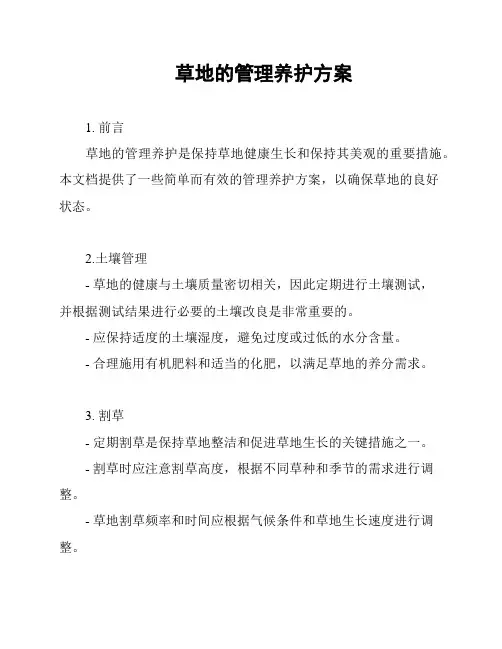 草地的管理养护方案

1. 前言

草地的管理养护是保持草地健康生长和保持其美观的重要措施。本文档提供了一些简单而有效的管理养护方案，以确保草地的良好状态。

2.土壤管理

- 草地的健康与土壤质量密切相关，因此定期进行土壤测试，并根据测试结果进行必要的土壤改良是非常重要的。

- 应保持适度的土壤湿度，避免过度或过低的水分含量。

- 合理施用有机肥料和适当的化肥，以满足草地的养分需求。

3. 割草

- 定期割草是保持草地整洁和促进草地生长的关键措施之一。

- 割草时应注意割草高度，根据不同草种和季节的需求进行调整。

- 草地割草频率和时间应根据气候条件和草地生长速度进行调整。